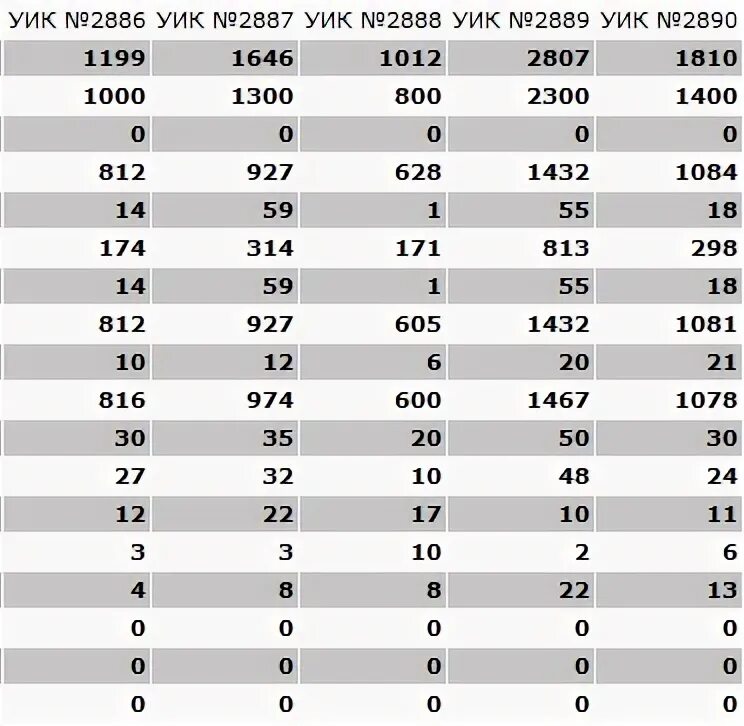 | УИК №2886 | УИК №2887 | УИК №2888 | УИК №2889 | УИК №2890 |
|---|---|---|---|---|
| 1199 | 1646 | 1012 | 2807 | 1810 |
| 1000 | 1300 | 800 | 2300 | 1400 |
| 0 | 0 | 0 | 0 | 0 |
| 812 | 927 | 628 | 1432 | 1084 |
| 14 | 59 | 1 | 55 | 18 |
| 174 | 314 | 171 | 813 | 298 |
| 14 | 59 | 1 | 55 | 18 |
| 812 | 927 | 605 | 1432 | 1081 |
| 10 | 12 | 6 | 20 | 21 |
| 816 | 974 | 600 | 1467 | 1078 |
| 30 | 35 | 20 | 50 | 30 |
| 27 | 32 | 10 | 48 | 24 |
| 12 | 22 | 17 | 10 | 11 |
| 3 | 3 | 10 | 2 | 6 |
| 4 | 8 | 8 | 22 | 13 |
| 0 | 0 | 0 | 0 | 0 |
| 0 | 0 | 0 | 0 | 0 |
| 0 | 0 | 0 | 0 | 0 |